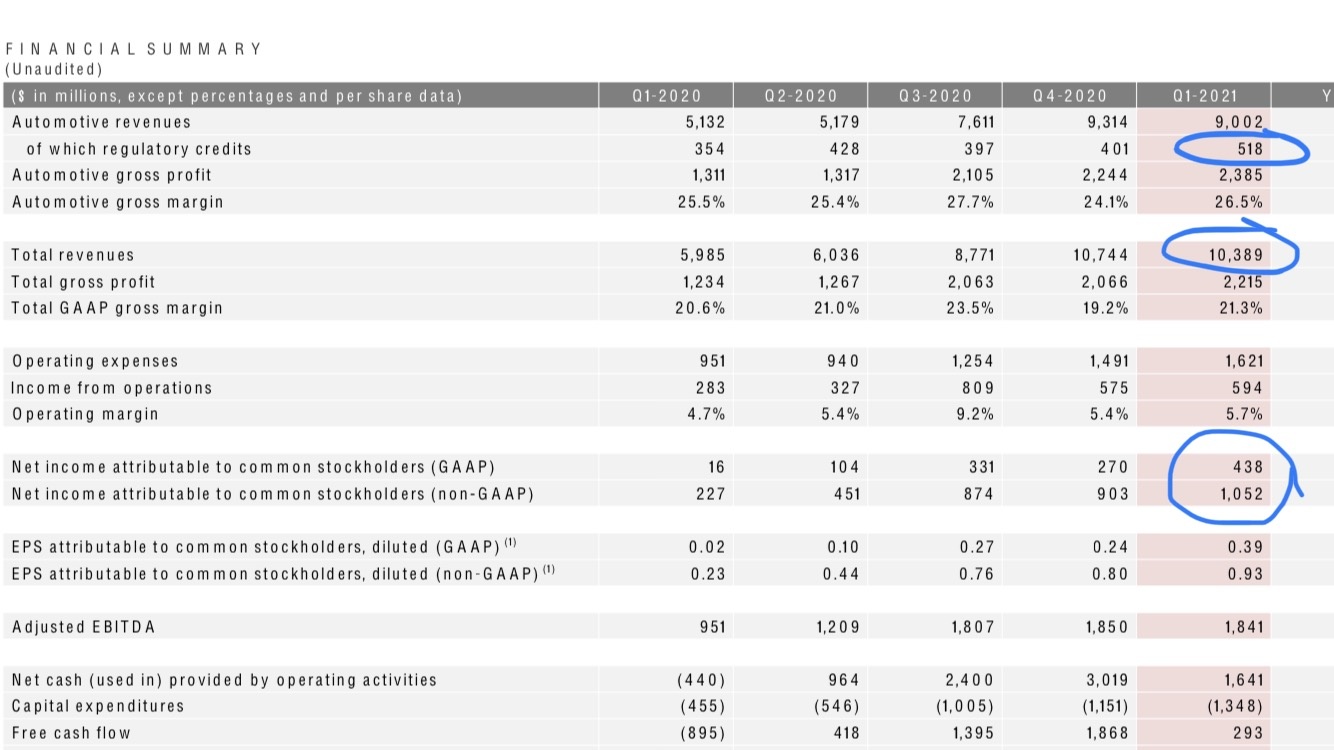 FINANCIAL SUMMARY
(Unaudited)

| ($ in millions, except percentages and per share data) | Q1-2020 | Q2-2020 | Q3-2020 | Q4-2020 | Q1-2021 | Y |
|---|---|---|---|---|---|---|
| Automotive revenues | 5,132 | 5,179 | 7,611 | 9,314 | 9,002 | |
| of which regulatory credits | 354 | 428 | 397 | 401 | 518 | |
| Automotive gross profit | 1,311 | 1,317 | 2,105 | 2,244 | 2,385 | |
| Automotive gross margin | 25.5% | 25.4% | 27.7% | 24.1% | 26.5% | |
| Total revenues | 5,985 | 6,036 | 8,771 | 10,744 | 10,389 | |
| Total gross profit | 1,234 | 1,267 | 2,063 | 2,066 | 2,215 | |
| Total GAAP gross margin | 20.6% | 21.0% | 23.5% | 19.2% | 21.3% | |
| Operating expenses | 951 | 940 | 1,254 | 1,491 | 1,621 | |
| Income from operations | 283 | 327 | 809 | 575 | 594 | |
| Operating margin | 4.7% | 5.4% | 9.2% | 5.4% | 5.7% | |
| Net income attributable to common stockholders (GAAP) | 16 | 104 | 331 | 270 | 438 | |
| Net income attributable to common stockholders (non-GAAP) | 227 | 451 | 874 | 903 | 1,052 | |
| EPS attributable to common stockholders, diluted (GAAP) $^{(1)}$ | 0.02 | 0.10 | 0.27 | 0.24 | 0.39 | |
| EPS attributable to common stockholders, diluted (non-GAAP) $^{(1)}$ | 0.23 | 0.44 | 0.76 | 0.80 | 0.93 | |
| Adjusted EBITDA | 951 | 1,209 | 1,807 | 1,850 | 1,841 | |
| Net cash (used in) provided by operating activities | (440) | 964 | 2,400 | 3,019 | 1,641 | |
| Capital expenditures | (455) | (546) | (1,005) | (1,151) | (1,348) | |
| Free cash flow | (895) | 418 | 1,395 | 1,868 | 293 | |